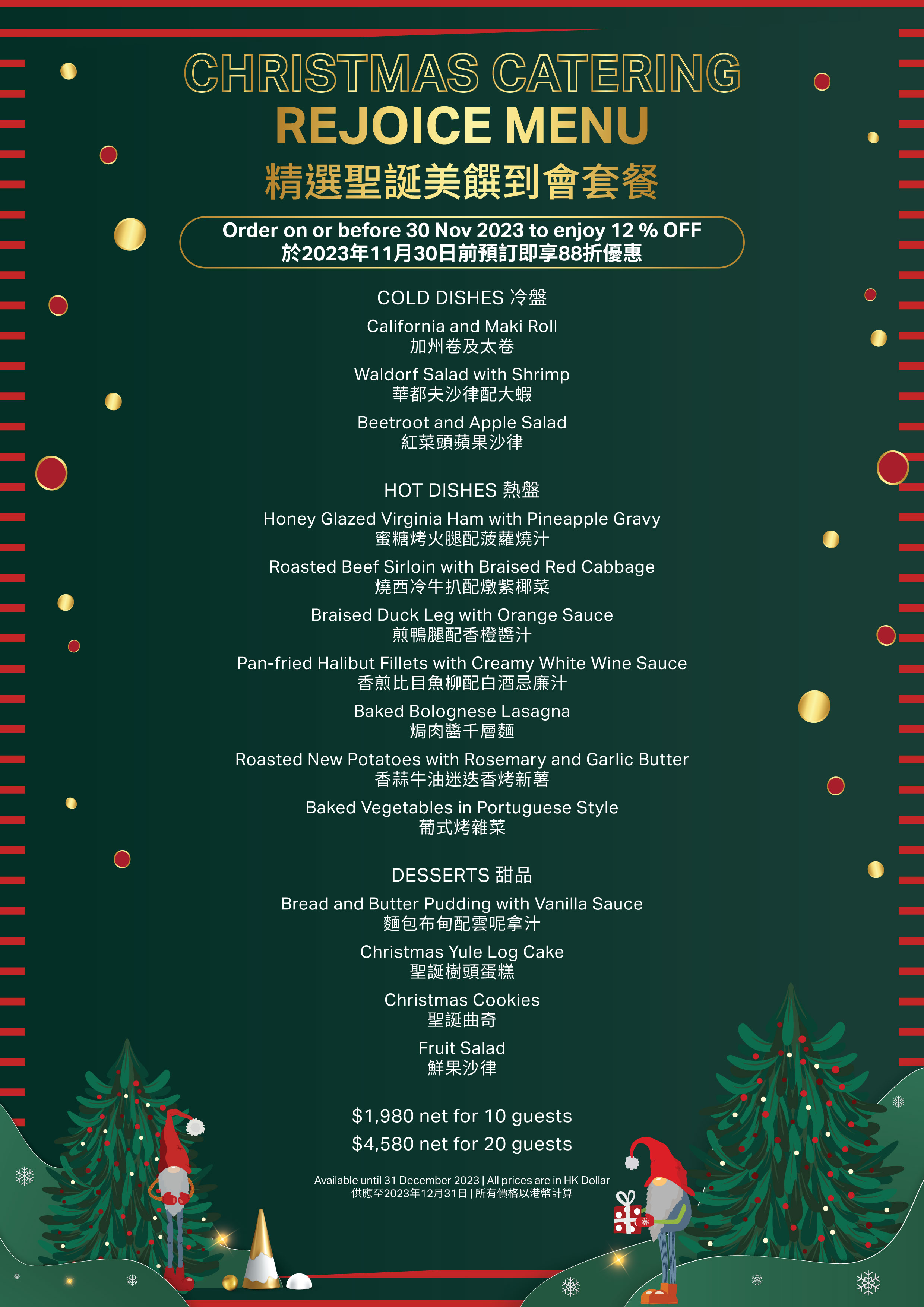 CHRISTMAS CATERING
REJOICE MENU
精選聖誕美饌到會套餐

Order on or before 30 Nov 2023 to enjoy 12 % OFF
於2023年11月30日前預訂即享88折優惠

COLD DISHES 冷盤

California and Maki Roll
加州卷及太卷

Waldorf Salad with Shrimp
華都夫沙律配大蝦

Beetroot and Apple Salad
紅菜頭蘋果沙律

HOT DISHES 熱盤

Honey Glazed Virginia Ham with Pineapple Gravy
蜜糖烤火腿配菠蘿燒汁

Roasted Beef Sirloin with Braised Red Cabbage
燒西冷牛扒配燉紫椰菜

Braised Duck Leg with Orange Sauce
煎鴨腿配香橙醬汁

Pan-fried Halibut Fillets with Creamy White Wine Sauce
香煎比目魚柳配白酒忌廉汁

Baked Bolognese Lasagna
焗肉醬千層麵

Roasted New Potatoes with Rosemary and Garlic Butter
香蒜牛油迷迭香烤新薯

Baked Vegetables in Portuguese Style
葡式烤雜菜

DESSERTS 甜品

Bread and Butter Pudding with Vanilla Sauce
麵包布甸配雲呢拿汁

Christmas Yule Log Cake
聖誕樹頭蛋糕

Christmas Cookies
聖誕曲奇

Fruit Salad
鮮果沙律

$1,980 net for 10 guests
$4,580 net for 20 guests

Available until 31 December 2023 | All prices are in HK Dollar
供應至2023年12月31日 | 所有價格以港幣計算